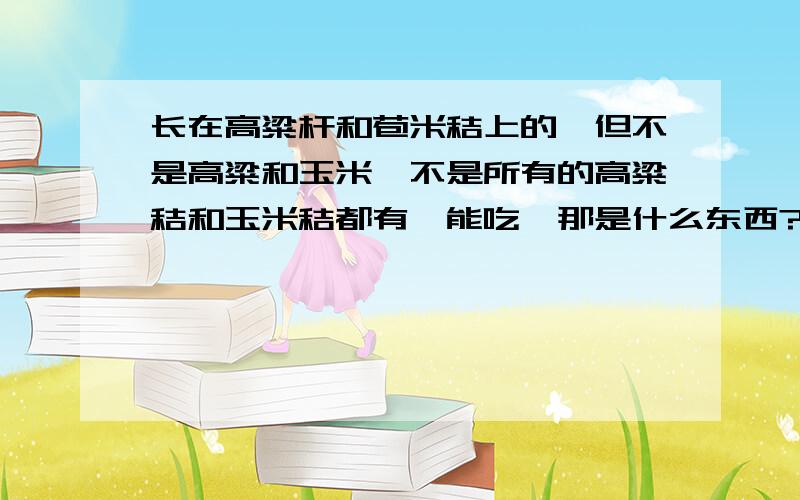 长在高粱杆和苞米秸上的,但不是高粱和玉米,不是所有的高粱秸和玉米秸都有,能吃,那是什么东西?